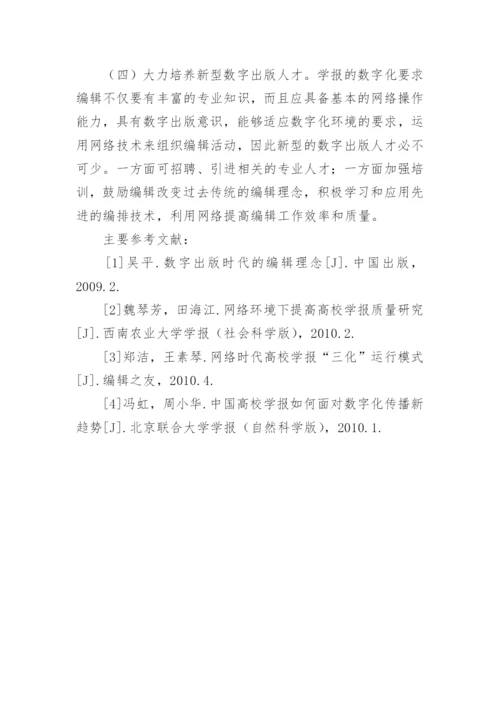 （四）大力培养新型数字出版人才。学报的数字化要求编辑不仅要有丰富的专业知识，而且应具备基本的网络操作能力，具有数字出版意识，能够适应数字化环境的要求，运用网络技术来组织编辑活动，因此新型的数字出版人才必不可少。一方面可招聘、引进相关的专业人才；一方面加强培训，鼓励编辑改变过去传统的编辑理念，积极学习和应用先进的编排技术，利用网络提高编辑工作效率和质量。

主要参考文献：

[1]吴平.数字出版时代的编辑理念[J].中国出版，2009.2.

[2]魏琴芳，田海江.网络环境下提高高校学报质量研究[J].西南农业大学学报（社会科学版），2010.2.

[3]郑洁，王素琴.网络时代高校学报“三化”运行模式[J].编辑之友，2010.4.

[4]冯虹，周小华.中国高校学报如何面对数字化传播新趋势[J].北京联合大学学报（自然科学版），2010.1.